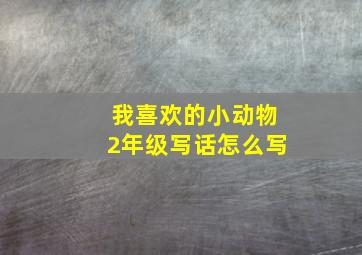 我喜欢的小动物
2年级写话怎么写